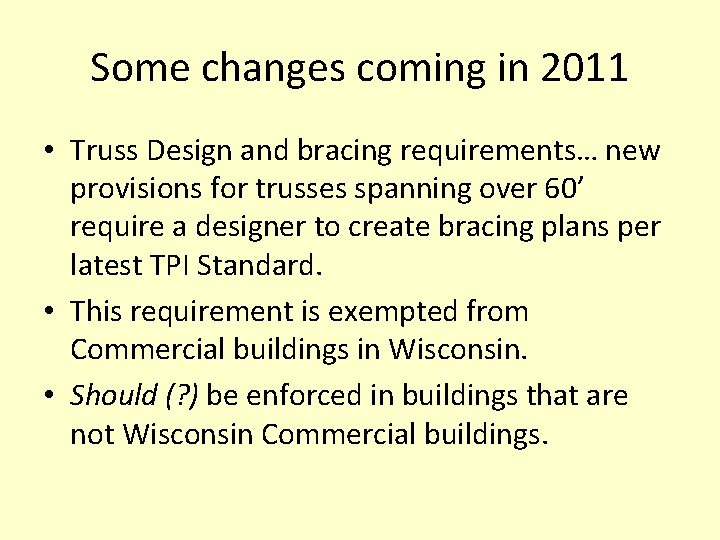 Some changes coming in 2011

• Truss Design and bracing requirements… new provisions for trusses spanning over 60’ require a designer to create bracing plans per latest TPI Standard.
• This requirement is exempted from Commercial buildings in Wisconsin.
• Should (?) be enforced in buildings that are not Wisconsin Commercial buildings.